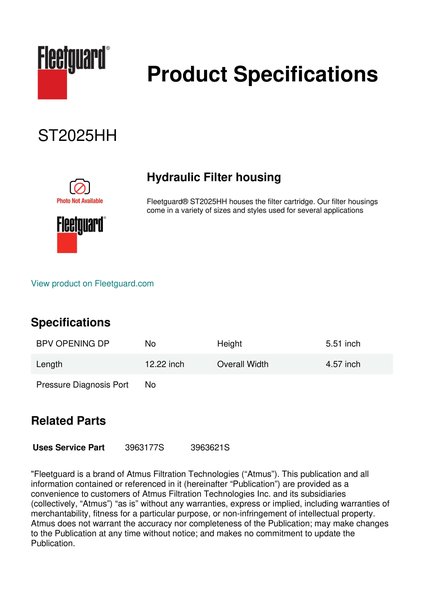 Fleetguard®

Product Specifications

ST2025HH

Photo Not Available

Fleetguard®

Hydraulic Filter housing

Fleetguard® ST2025HH houses the filter cartridge. Our filter housings come in a variety of sizes and styles used for several applications

View product on Fleetguard.com

Specifications

| BPV OPENING DP | No | Height | 5.51 inch |
|---|---|---|---|
| Length | 12.22 inch | Overall Width | 4.57 inch |
| Pressure Diagnosis Port | No | | |

Related Parts

Uses Service Part 3963177S 3963621S

"Fleetguard is a brand of Atmus Filtration Technologies ("Atmus"). This publication and all information contained or referenced in it (hereinafter "Publication") are provided as a convenience to customers of Atmus Filtration Technologies Inc. and its subsidiaries (collectively, "Atmus") "as is" without any warranties, express or implied, including warranties of merchantability, fitness for a particular purpose, or non-infringement of intellectual property. Atmus does not warrant the accuracy nor completeness of the Publication; may make changes to the Publication at any time without notice; and makes no commitment to update the Publication.